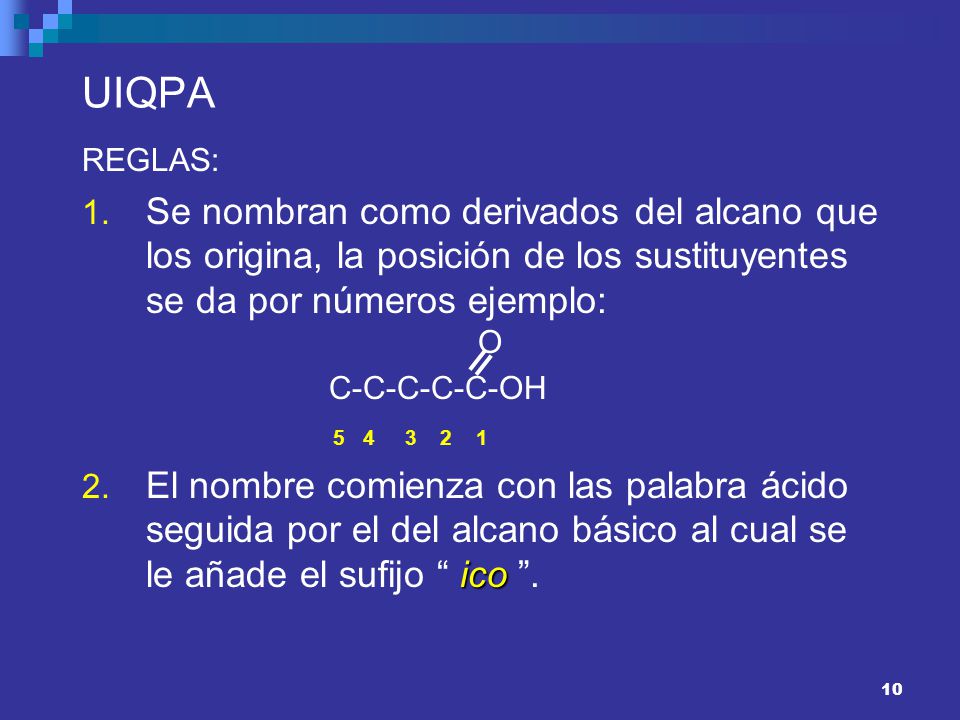 UIQPA

REGLAS:

1. Se nombran como derivados del alcano que los origina, la posición de los sustituyentes se da por números ejemplo:

O

C-C-C-C-C-OH

5 4 3 2 1

2. El nombre comienza con las palabra ácido seguida por el del alcano básico al cual se le añade el sufijo “ ico ”.

10